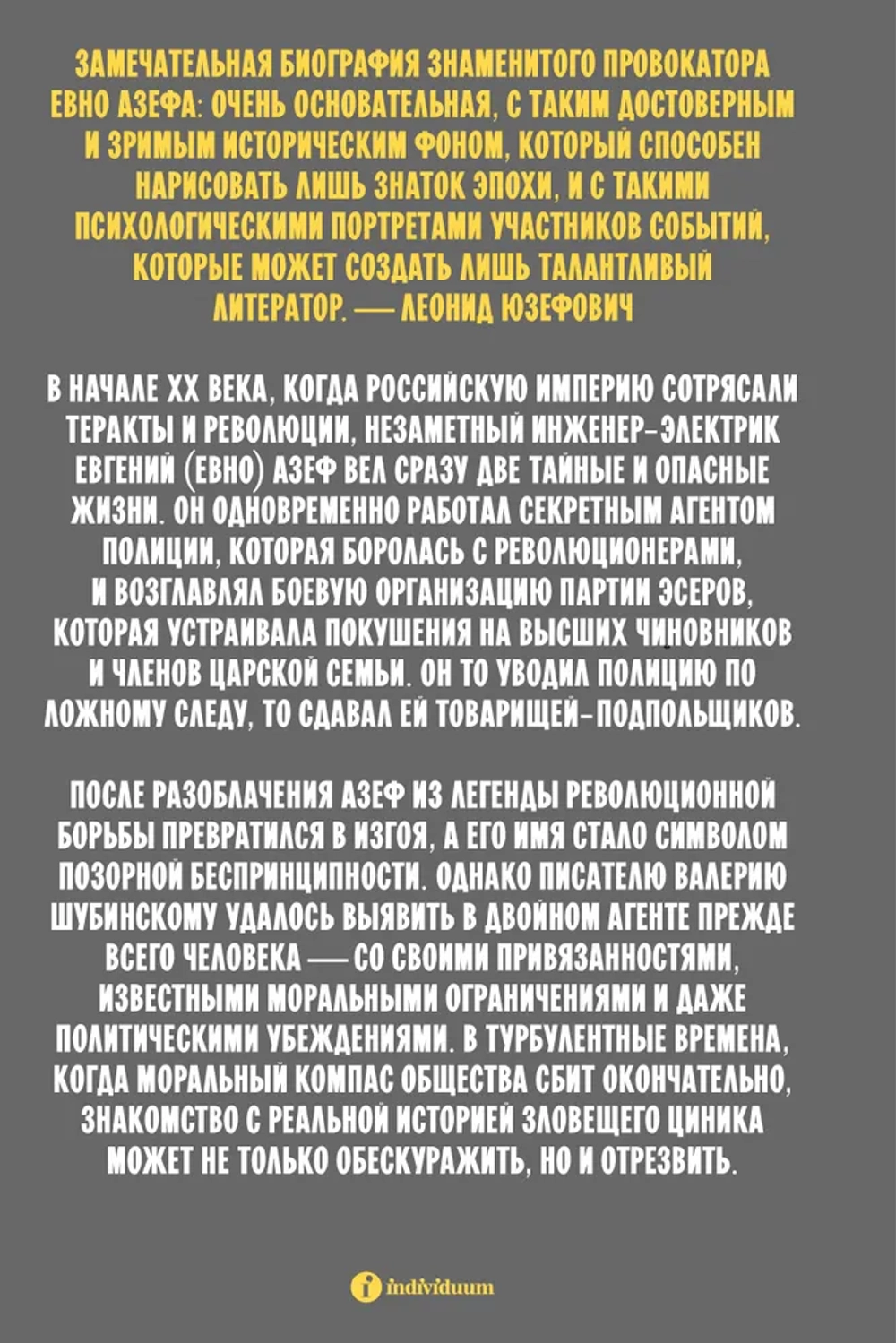 ЗАМЕЧАТЕЛЬНАЯ БИОГРАФИЯ ЗНАМЕНИТОГО ПРОВОКАТОРА ЕВНО АЗЕФА: ОЧЕНЬ ОСНОВАТЕЛЬНАЯ, С ТАКИМ ДОСТОВЕРНЫМ И ЗРИМЫМ ИСТОРИЧЕСКИМ ФОНОМ, КОТОРЫЙ СПОСОБЕН НАРИСОВАТЬ ЛИШЬ ЗНАТОК ЭПОХИ, И С ТАКИМИ ПСИХОЛОГИЧЕСКИМИ ПОРТРЕТАМИ УЧАСТНИКОВ СОБЫТИЙ, КОТОРЫЕ МОЖЕТ СОЗДАТЬ ЛИШЬ ТАЛАНТЛИВЫЙ ЛИТЕРАТОР. — ЛЕОНИД ЮЗЕФОВИЧ

В НАЧАЛЕ XX ВЕКА, КОГДА РОССИЙСКУЮ ИМПЕРИЮ СОТРЯСАЛИ ТЕРАКТЫ И РЕВОЛЮЦИИ, НЕЗАМЕТНЫЙ ИНЖЕНЕР-ЭЛЕКТРИК ЕВГЕНИЙ (ЕВНО) АЗЕФ ВЕЛ СРАЗУ ДВЕ ТАЙНЫЕ И ОПАСНЫЕ ЖИЗНИ. ОН ОДНОВРЕМЕННО РАБОТАЛ СЕКРЕТНЫМ АГЕНТОМ ПОЛИЦИИ, КОТОРАЯ БОРОЛАСЬ С РЕВОЛЮЦИОНЕРАМИ, И ВОЗГЛАВЛЯЛ БОЕВУЮ ОРГАНИЗАЦИЮ ПАРТИИ ЭСЕРОВ, КОТОРАЯ УСТРАИВАЛА ПОКУШЕНИЯ НА ВЫСШИХ ЧИНОВНИКОВ И ЧЛЕНОВ ЦАРСКОЙ СЕМЬИ. ОН ТО УВОДИЛ ПОЛИЦИЮ ПО ЛОЖНОМУ СЛЕДУ, ТО СДАВАЛ ЕЙ ТОВАРИЩЕЙ-ПОДПОЛЬЩИКОВ.

ПОСЛЕ РАЗОБЛАЧЕНИЯ АЗЕФ ИЗ ЛЕГЕНДЫ РЕВОЛЮЦИОННОЙ БОРЬБЫ ПРЕВРАТИЛСЯ В ИЗГОЯ, А ЕГО ИМЯ СТАЛО СИМВОЛОМ ПОЗОРНОЙ БЕСПРИНЦИПНОСТИ. ОДНАКО ПИСАТЕЛЮ ВАЛЕРИЮ ШУБИНСКОМУ УДАЛОСЬ ВЫЯВИТЬ В ДВОЙНОМ АГЕНТЕ ПРЕЖДЕ ВСЕГО ЧЕЛОВЕКА — СО СВОИМИ ПРИВЯЗАННОСТЯМИ, ИЗВЕСТНЫМИ МОРАЛЬНЫМИ ОГРАНИЧЕНИЯМИ И ДАЖЕ ПОЛИТИЧЕСКИМИ УБЕЖДЕНИЯМИ. В ТУРБУЛЕНТНЫЕ ВРЕМЕНА, КОГДА МОРАЛЬНЫЙ КОМПАС ОБЩЕСТВА СБИТ ОКОНЧАТЕЛЬНО, ЗНАКОМСТВО С РЕАЛЬНОЙ ИСТОРИЕЙ ЗЛОВЕЩЕГО ЦИНИКА МОЖЕТ НЕ ТОЛЬКО ОБЕСКУРАЖИТЬ, НО И ОТРЕЗВИТЬ.

individuum